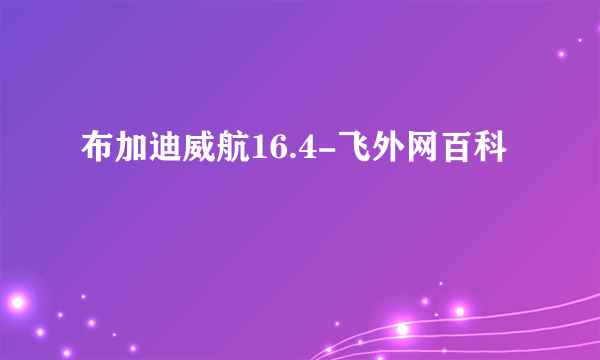 布加迪威航16.4-飞外网百科